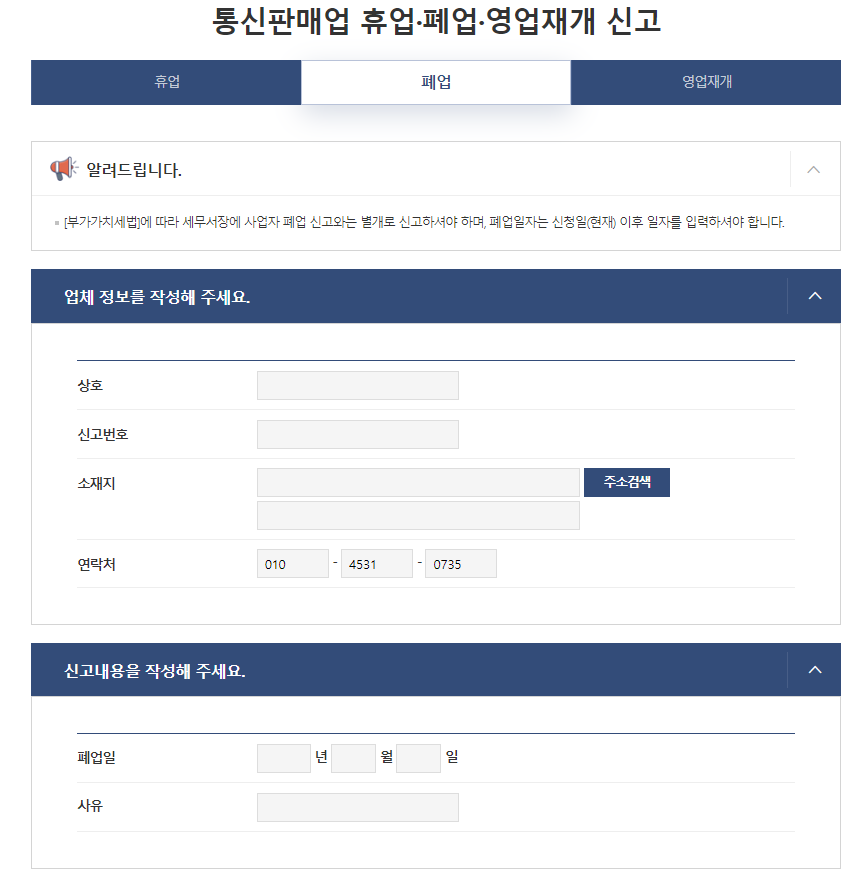 통신판매업 휴업·폐업·영업재개 신고

휴업

폐업

영업재개

알려드립니다.

[부가가치세법]에 따라 세무서장에 사업자 폐업 신고와는 별개로 신고하셔야 하며, 폐업일자는 신청일(현재) 이후 일자를 입력하셔야 합니다.

업체 정보를 작성해 주세요.

상호

신고번호

소재지

주소검색

연락처

010 - 4531 - 0735

신고내용을 작성해 주세요.

폐업일

년 월 일

사유